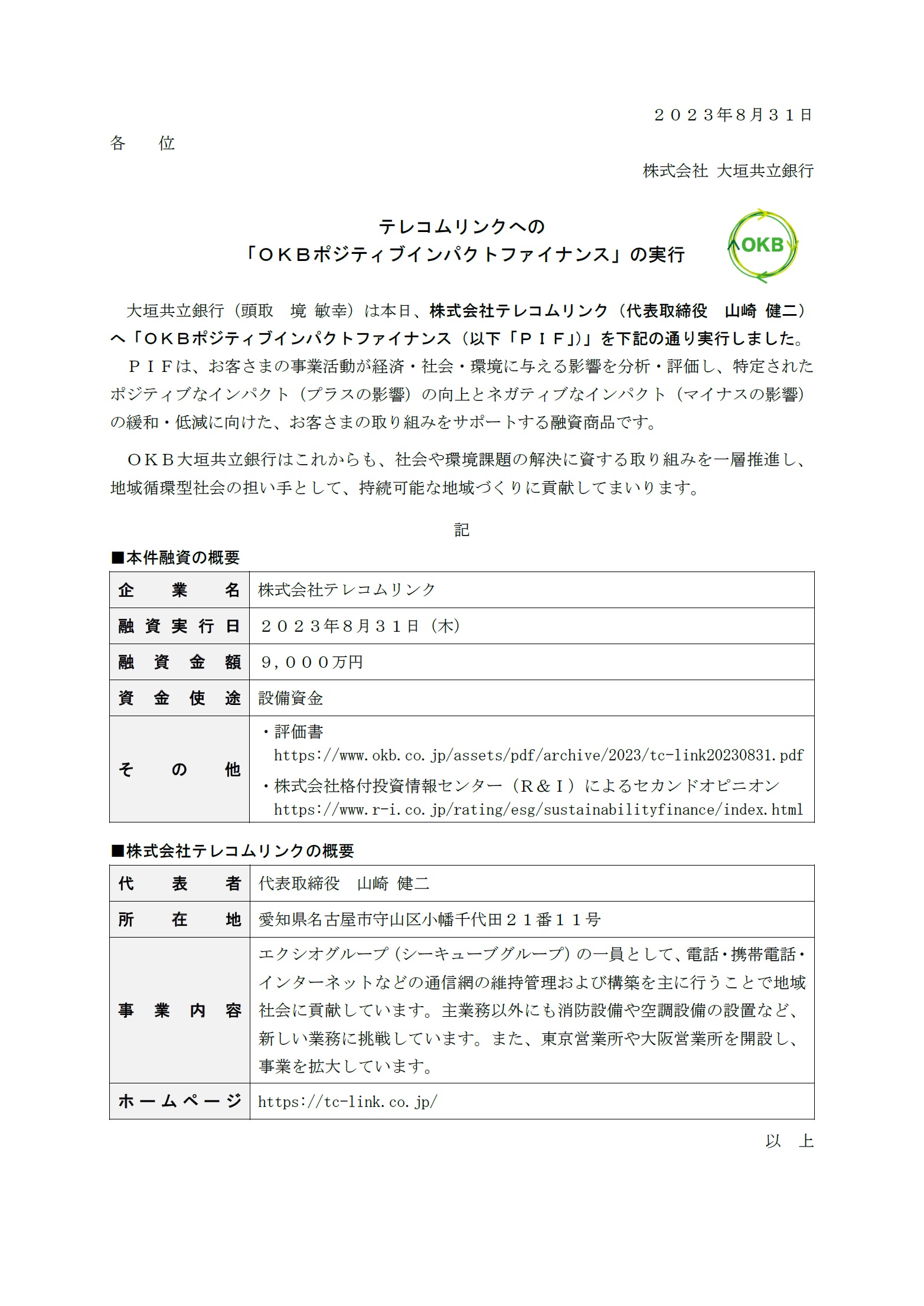 ２０２３年8月３１日

各　　位

株式会社 大垣共立銀行

テレコムリンクへの
「ＯＫＢポジティブインパクトファイナンス」の実行

OKB

大垣共立銀行（頭取　境 敏幸）は本日、株式会社テレコムリンク（代表取締役　山崎 健二）へ「ＯＫＢポジティブインパクトファイナンス（以下「ＰＩＦ」)」を下記の通り実行しました。

ＰＩＦは、お客さまの事業活動が経済・社会・環境に与える影響を分析・評価し、特定されたポジティブなインパクト（プラスの影響）の向上とネガティブなインパクト（マイナスの影響）の緩和・低減に向けた、お客さまの取り組みをサポートする融資商品です。

ＯＫＢ大垣共立銀行はこれからも、社会や環境課題の解決に資する取り組みを一層推進し、地域循環型社会の担い手として、持続可能な地域づくりに貢献してまいります。

記

■本件融資の概要

| 企　業　名 | 株式会社テレコムリンク |
|---|---|
| 融資実行日 | ２０２３年８月３１日（木） |
| 融　資　金　額 | ９，０００万円 |
| 資　金　使　途 | 設備資金 |
| そ　の　他 | ・評価書 https://www.okb.co.jp/assets/pdf/archive/2023/tc-link20230831.pdf ・株式会社格付投資情報センター（Ｒ＆Ｉ）によるセカンドオピニオン https://www.r-i.co.jp/rating/esg/sustainabilityfinance/index.html |

■株式会社テレコムリンクの概要

| 代　表　者 | 代表取締役　山崎 健二 |
|---|---|
| 所　在　地 | 愛知県名古屋市守山区小幡千代田２１番１１号 |
| 事　業　内　容 | エクシオグループ（シーキューブグループ）の一員として、電話・携帯電話・インターネットなどの通信網の維持管理および構築を主に行うことで地域社会に貢献しています。主業務以外にも消防設備や空調設備の設置など、新しい業務に挑戦しています。また、東京営業所や大阪営業所を開設し、事業を拡大しています。 |
| ホームページ | https://tc-link.co.jp/ |

以　上